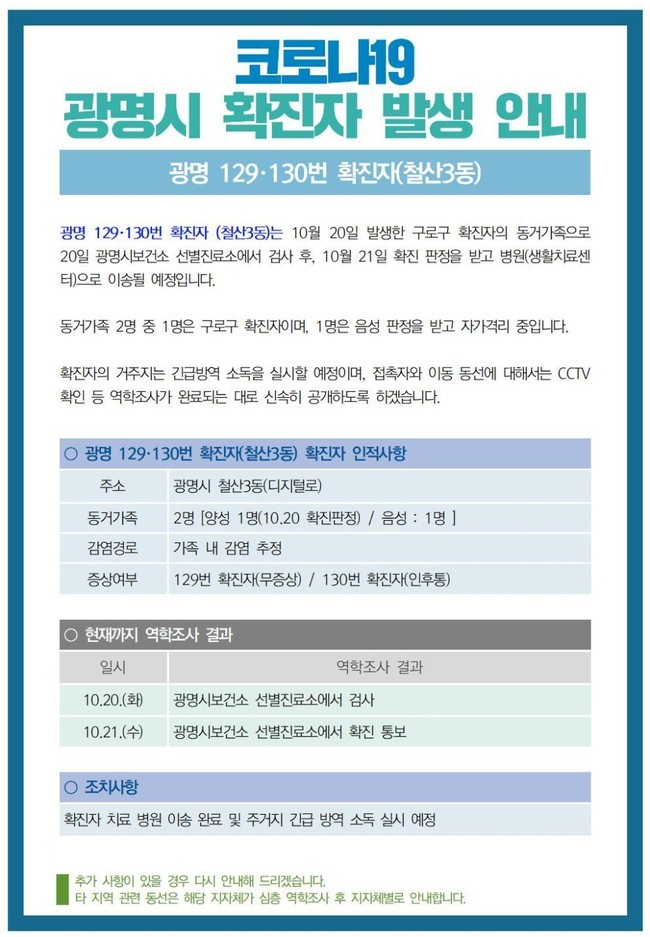 코로나19
광명시 확진자 발생 안내

광명 129·130번 확진자(철산3동)

광명 129·130번 확진자 (철산3동)는 10월 20일 발생한 구로구 확진자의 동거가족으로 20일 광명시보건소 선별진료소에서 검사 후, 10월 21일 확진 판정을 받고 병원(생활치료센터)으로 이송될 예정입니다.

동거가족 2명 중 1명은 구로구 확진자이며, 1명은 음성 판정을 받고 자가격리 중입니다.

확진자의 거주지는 긴급방역 소독을 실시할 예정이며, 접촉자와 이동 동선에 대해서는 CCTV 확인 등 역학조사가 완료되는 대로 신속히 공개하도록 하겠습니다.

○ 광명 129·130번 확진자(철산3동) 확진자 인적사항

| 주소 | 광명시 철산3동(디지털로) |
|---|---|
| 동거가족 | 2명 [양성 1명(10.20 확진판정) / 음성 : 1명 ] |
| 감염경로 | 가족 내 감염 추정 |
| 증상여부 | 129번 확진자(무증상) / 130번 확진자(인후통) |

○ 현재까지 역학조사 결과

| 일시 | 역학조사 결과 |
|---|---|
| 10.20.(화) | 광명시보건소 선별진료소에서 검사 |
| 10.21.(수) | 광명시보건소 선별진료소에서 확진 통보 |

○ 조치사항

확진자 치료 병원 이송 완료 및 주거지 긴급 방역 소독 실시 예정

추가 사항이 있을 경우 다시 안내해 드리겠습니다.
타 지역 관련 동선은 해당 지자체가 심층 역학조사 후 지자체별로 안내합니다.